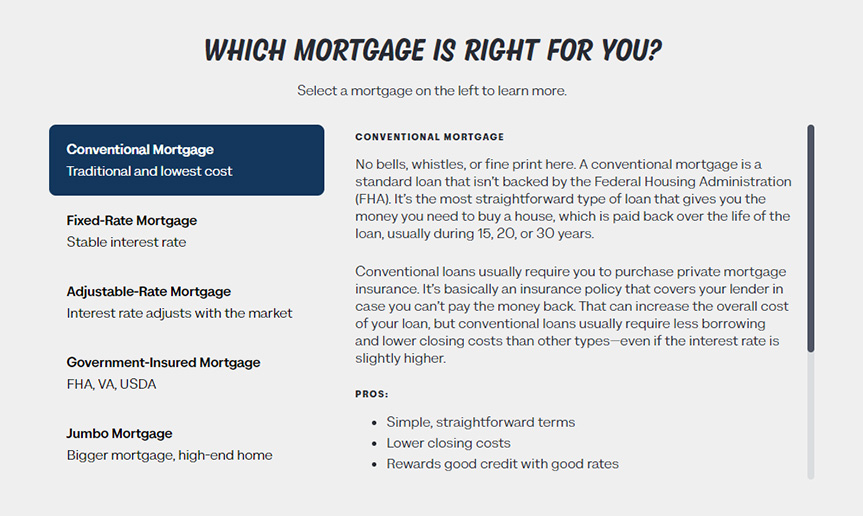 WHICH MORTGAGE IS RIGHT FOR YOU?

Select a mortgage on the left to learn more.

Conventional Mortgage
Traditional and lowest cost

Fixed-Rate Mortgage
Stable interest rate

Adjustable-Rate Mortgage
Interest rate adjusts with the market

Government-Insured Mortgage
FHA, VA, USDA

Jumbo Mortgage
Bigger mortgage, high-end home

CONVENTIONAL MORTGAGE

No bells, whistles, or fine print here. A conventional mortgage is a standard loan that isn't backed by the Federal Housing Administration (FHA). It's the most straightforward type of loan that gives you the money you need to buy a house, which is paid back over the life of the loan, usually during 15, 20, or 30 years.

Conventional loans usually require you to purchase private mortgage insurance. It's basically an insurance policy that covers your lender in case you can't pay the money back. That can increase the overall cost of your loan, but conventional loans usually require less borrowing and lower closing costs than other types—even if the interest rate is slightly higher.

PROS:

- Simple, straightforward terms
- Lower closing costs
- Rewards good credit with good rates